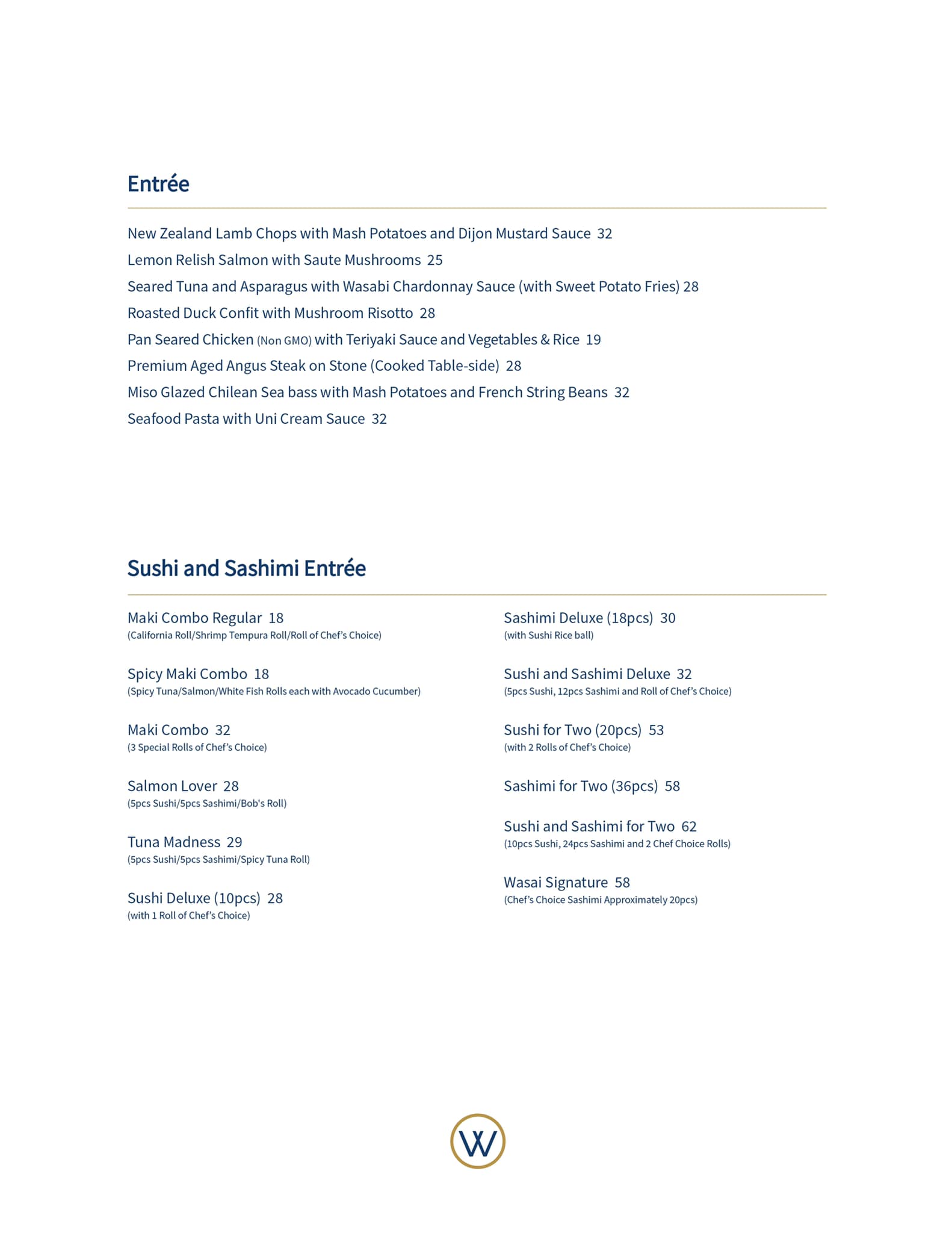 Entrée

New Zealand Lamb Chops with Mash Potatoes and Dijon Mustard Sauce 32
Lemon Relish Salmon with Saute Mushrooms 25
Seared Tuna and Asparagus with Wasabi Chardonnay Sauce (with Sweet Potato Fries) 28
Roasted Duck Confit with Mushroom Risotto 28
Pan Seared Chicken (Non GMO) with Teriyaki Sauce and Vegetables & Rice 19
Premium Aged Angus Steak on Stone (Cooked Table-side) 28
Miso Glazed Chilean Sea bass with Mash Potatoes and French String Beans 32
Seafood Pasta with Uni Cream Sauce 32

Sushi and Sashimi Entrée

Maki Combo Regular 18
(California Roll/Shrimp Tempura Roll/Roll of Chef's Choice)

Spicy Maki Combo 18
(Spicy Tuna/Salmon/White Fish Rolls each with Avocado Cucumber)

Maki Combo 32
(3 Special Rolls of Chef's Choice)

Salmon Lover 28
(5pcs Sushi/5pcs Sashimi/Bob's Roll)

Tuna Madness 29
(5pcs Sushi/5pcs Sashimi/Spicy Tuna Roll)

Sushi Deluxe (10pcs) 28
(with 1 Roll of Chef's Choice)

Sashimi Deluxe (18pcs) 30
(with Sushi Rice ball)

Sushi and Sashimi Deluxe 32
(5pcs Sushi, 12pcs Sashimi and Roll of Chef's Choice)

Sushi for Two (20pcs) 53
(with 2 Rolls of Chef's Choice)

Sashimi for Two (36pcs) 58

Sushi and Sashimi for Two 62
(10pcs Sushi, 24pcs Sashimi and 2 Chef Choice Rolls)

Wasai Signature 58
(Chef's Choice Sashimi Approximately 20pcs)

W